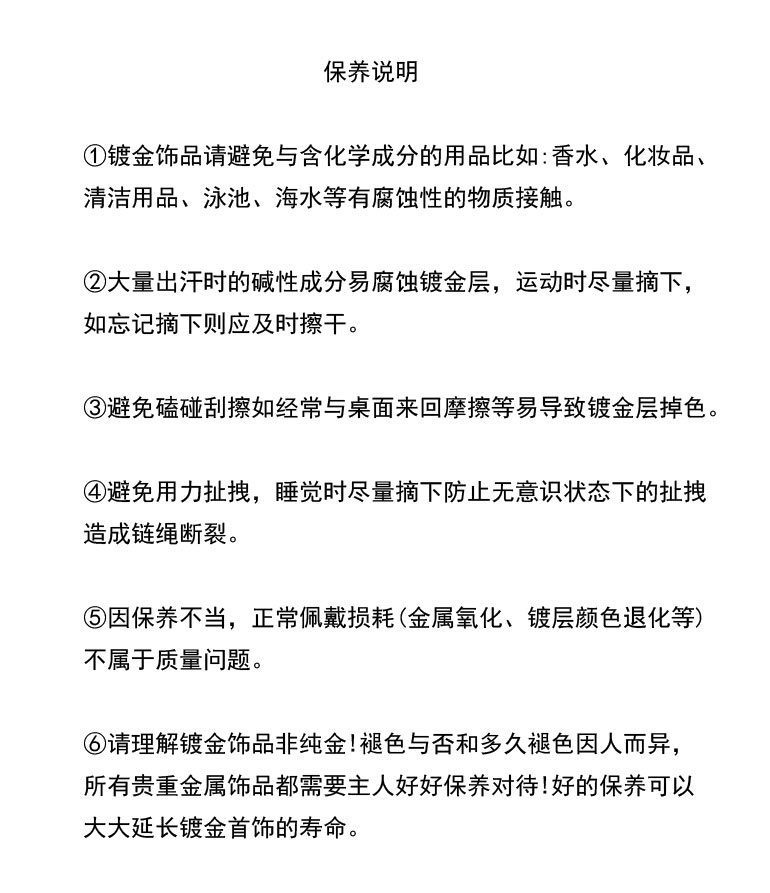 保养说明

①镀金饰品请避免与含化学成分的用品比如:香水、化妆品、清洁用品、泳池、海水等有腐蚀性的物质接触。

②大量出汗时的碱性成分易腐蚀镀金层，运动时尽量摘下，如忘记摘下则应及时擦干。

③避免磕碰刮擦如经常与桌面来回摩擦等易导致镀金层掉色。

④避免用力扯拽，睡觉时尽量摘下防止无意识状态下的扯拽造成链绳断裂。

⑤因保养不当，正常佩戴损耗(金属氧化、镀层颜色退化等)不属于质量问题。

⑥请理解镀金饰品非纯金!褪色与否和多久褪色因人而异，所有贵重金属饰品都需要主人好好保养对待!好的保养可以大大延长镀金首饰的寿命。